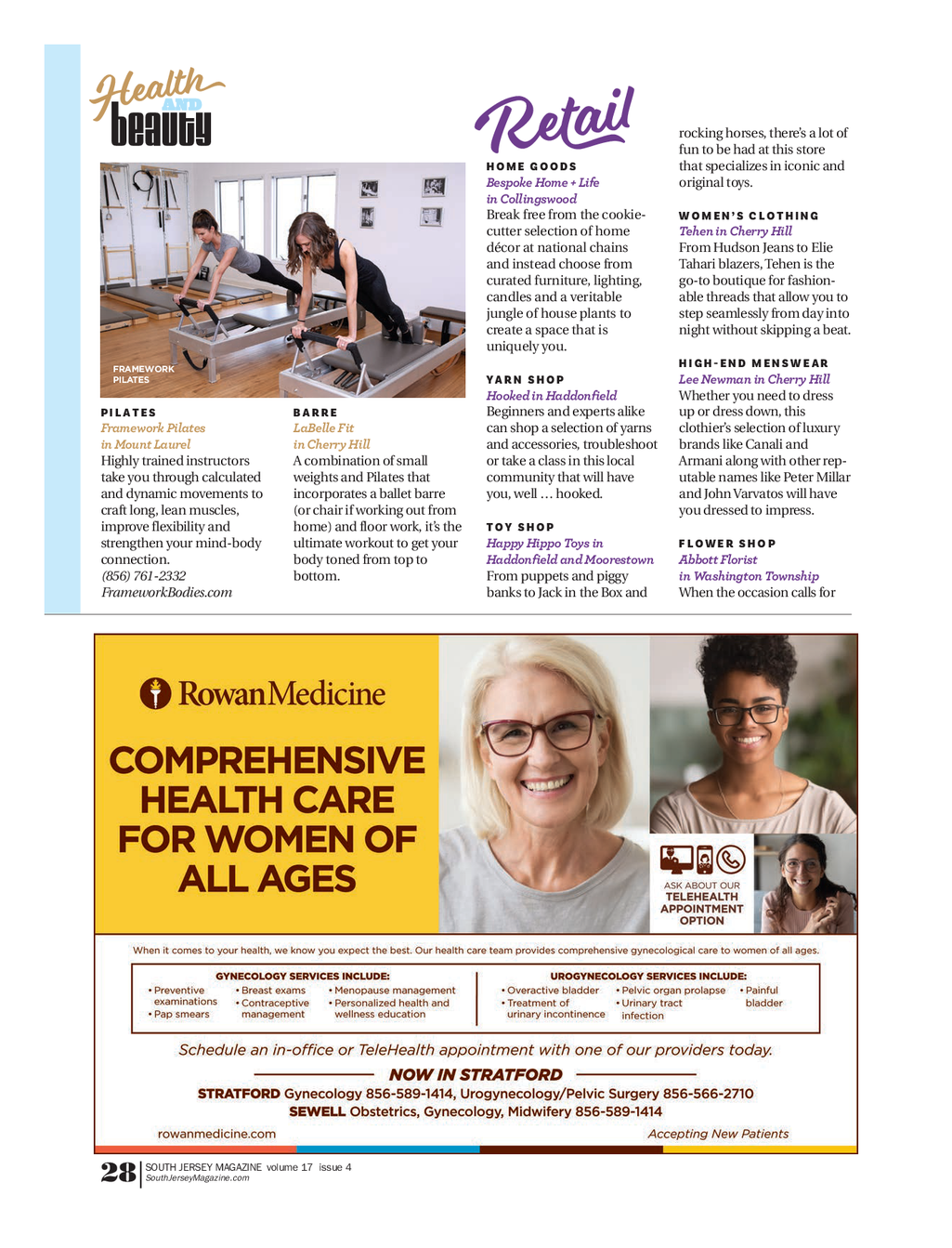 Health AND beauty

FRAMEWORK PILATES

PILATES
Framework Pilates in Mount Laurel
Highly trained instructors take you through calculated and dynamic movements to craft long, lean muscles, improve flexibility and strengthen your mind-body connection.
(856) 761-2332
FrameworkBodies.com

BARRE
LaBelle Fit in Cherry Hill
A combination of small weights and Pilates that incorporates a ballet barre (or chair if working out from home) and floor work, it's the ultimate workout to get your body toned from top to bottom.

Retail

HOME GOODS
Bespoke Home + Life in Collingswood
Break free from the cookie-cutter selection of home décor at national chains and instead choose from curated furniture, lighting, candles and a veritable jungle of house plants to create a space that is uniquely you.

YARN SHOP
Hooked in Haddonfield
Beginners and experts alike can shop a selection of yarns and accessories, troubleshoot or take a class in this local community that will have you, well … hooked.

TOY SHOP
Happy Hippo Toys in Haddonfield and Moorestown
From puppets and piggy banks to Jack in the Box and rocking horses, there's a lot of fun to be had at this store that specializes in iconic and original toys.

WOMEN'S CLOTHING
Tehen in Cherry Hill
From Hudson Jeans to Elie Tahari blazers, Tehen is the go-to boutique for fashionable threads that allow you to step seamlessly from day into night without skipping a beat.

HIGH-END MENSWEAR
Lee Newman in Cherry Hill
Whether you need to dress up or dress down, this clothier's selection of luxury brands like Canali and Armani along with other reputable names like Peter Millar and John Varvatos will have you dressed to impress.

FLOWER SHOP
Abbott Florist in Washington Township
When the occasion calls for

RowanMedicine

COMPREHENSIVE HEALTH CARE FOR WOMEN OF ALL AGES

ASK ABOUT OUR TELEHEALTH APPOINTMENT OPTION

When it comes to your health, we know you expect the best. Our health care team provides comprehensive gynecological care to women of all ages.

GYNECOLOGY SERVICES INCLUDE:
• Preventive examinations
• Pap smears
• Breast exams
• Contraceptive management
• Menopause management
• Personalized health and wellness education

UROGYNECOLOGY SERVICES INCLUDE:
• Overactive bladder
• Treatment of urinary incontinence
• Pelvic organ prolapse
• Urinary tract infection
• Painful bladder

Schedule an in-office or TeleHealth appointment with one of our providers today.

NOW IN STRATFORD
STRATFORD Gynecology 856-589-1414, Urogynecology/Pelvic Surgery 856-566-2710
SEWELL Obstetrics, Gynecology, Midwifery 856-589-1414

rowanmedicine.com
Accepting New Patients

28 SOUTH JERSEY MAGAZINE volume 17 issue 4
SouthJerseyMagazine.com